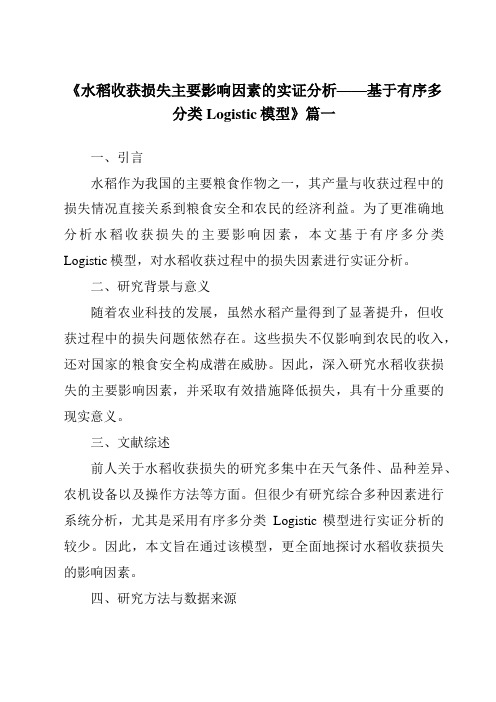 《水稻收获损失主要影响因素的实证分析——基于有序多分类 Logistic 模型》篇一

一、引言

水稻作为我国的主要粮食作物之一，其产量与收获过程中的损失情况直接关系到粮食安全和农民的经济利益。为了更准确地分析水稻收获损失的主要影响因素，本文基于有序多分类 Logistic 模型，对水稻收获过程中的损失因素进行实证分析。

二、研究背景与意义

随着农业科技的发展，虽然水稻产量得到了显著提升，但收获过程中的损失问题依然存在。这些损失不仅影响到农民的收入，还对国家的粮食安全构成潜在威胁。因此，深入研究水稻收获损失的主要影响因素，并采取有效措施降低损失，具有十分重要的现实意义。

三、文献综述

前人关于水稻收获损失的研究多集中在天气条件、品种差异、农机设备以及操作方法等方面。但很少有研究综合多种因素进行系统分析，尤其是采用有序多分类 Logistic 模型进行实证分析的较少。因此，本文旨在通过该模型，更全面地探讨水稻收获损失的影响因素。

四、研究方法与数据来源